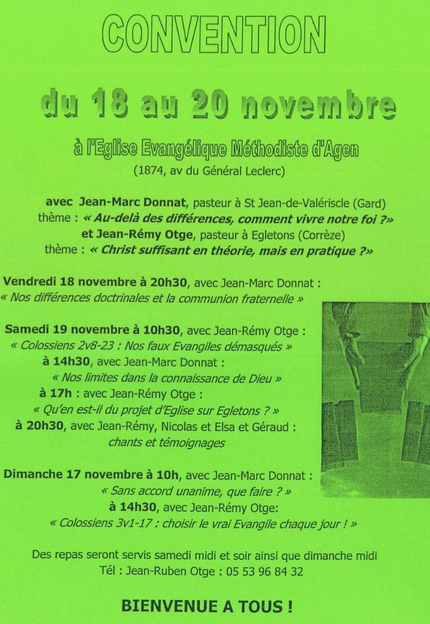 CONVENTION

du 18 au 20 novembre

à l'Eglise Evangélique Méthodiste d'Agen

(1874, av du Général Leclerc)

avec Jean-Marc Donnat, pasteur à St Jean-de-Valériscle (Gard)
thème : « Au-delà des différences, comment vivre notre foi ?»
et Jean-Rémy Otge, pasteur à Egletons (Corrèze)
thème : « Christ suffisant en théorie, mais en pratique ?»

Vendredi 18 novembre à 20h30, avec Jean-Marc Donnat :
« Nos différences doctrinales et la communion fraternelle »

Samedi 19 novembre à 10h30, avec Jean-Rémy Otge :
« Colossiens 2v8-23 : Nos faux Evangiles démasqués »
à 14h30, avec Jean-Marc Donnat :
« Nos limites dans la connaissance de Dieu »
à 17h : avec Jean-Rémy Otge :
« Qu'en est-il du projet d'Eglise sur Egletons ? »
à 20h30, avec Jean-Rémy, Nicolas et Elsa et Géraud :
chants et témoignages

Dimanche 17 novembre à 10h, avec Jean-Marc Donnat :
« Sans accord unanime, que faire ? »
à 14h30, avec Jean-Rémy Otge:
« Colossiens 3v1-17 : choisir le vrai Evangile chaque jour ! »

Des repas seront servis samedi midi et soir ainsi que dimanche midi
Tél : Jean-Ruben Otge : 05 53 96 84 32

BIENVENUE A TOUS !